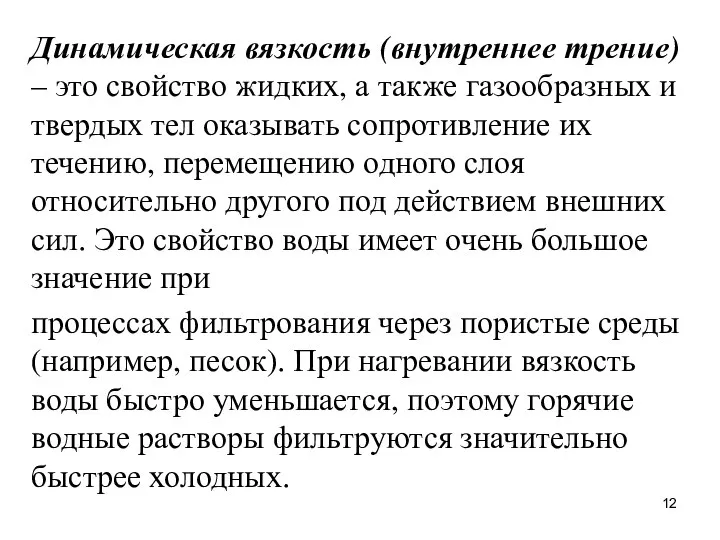 Динамическая вязкость (внутреннее трение) – это свойство жидких, а также газообразных и твердых тел оказывать сопротивление их течению, перемещению одного слоя относительно другого под действием внешних сил. Это свойство воды имеет очень большое значение при

процессах фильтрования через пористые среды (например, песок). При нагревании вязкость воды быстро уменьшается, поэтому горячие водные растворы фильтруются значительно быстрее холодных.

12